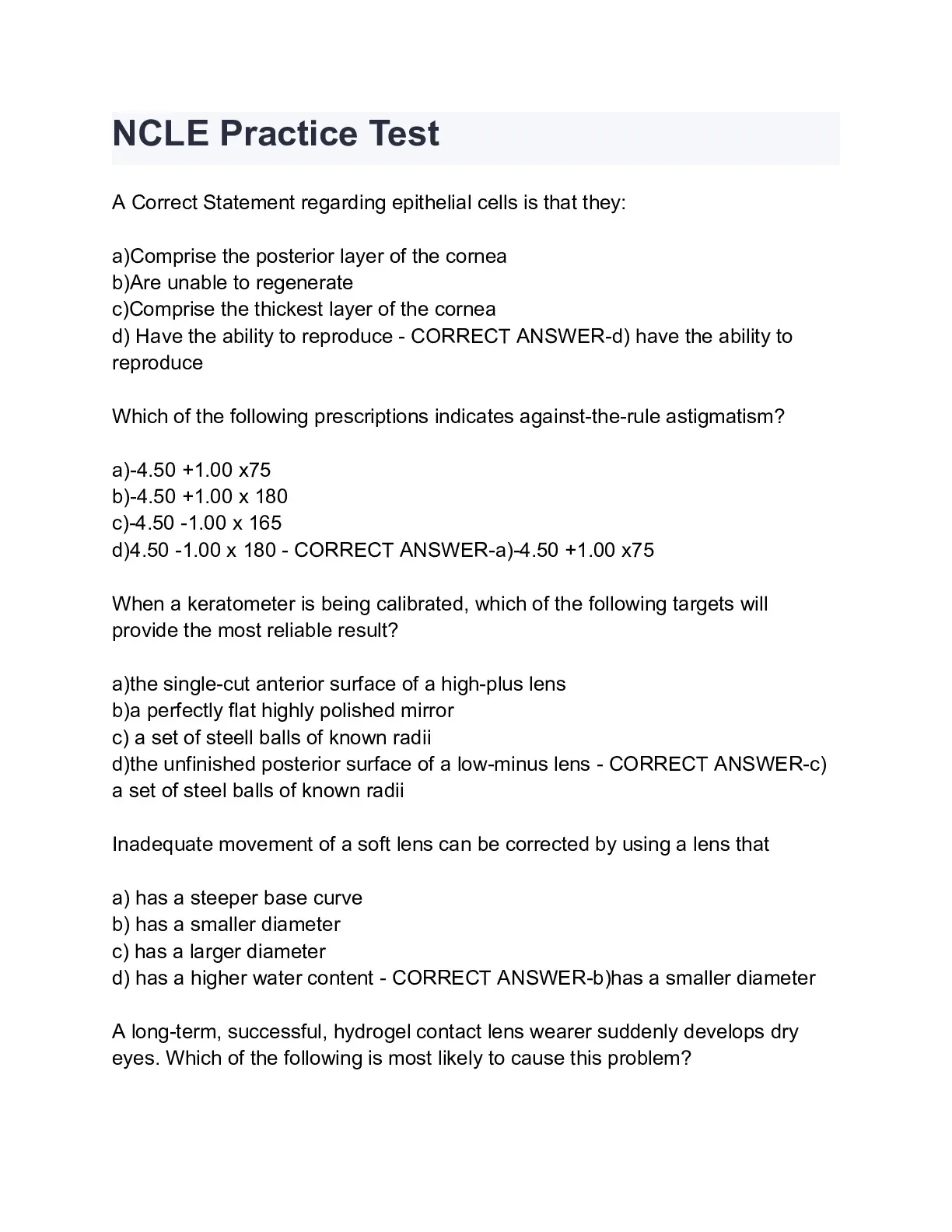 NCLE Practice Test

A Correct Statement regarding epithelial cells is that they:

a)Comprise the posterior layer of the cornea
b)Are unable to regenerate
c)Comprise the thickest layer of the cornea
d) Have the ability to reproduce - CORRECT ANSWER-d) have the ability to reproduce

Which of the following prescriptions indicates against-the-rule astigmatism?

a)-4.50 +1.00 x75
b)-4.50 +1.00 x 180
c)-4.50 -1.00 x 165
d)4.50 -1.00 x 180 - CORRECT ANSWER-a)-4.50 +1.00 x75

When a keratometer is being calibrated, which of the following targets will provide the most reliable result?

a)the single-cut anterior surface of a high-plus lens
b)a perfectly flat highly polished mirror
c) a set of steell balls of known radii
d)the unfinished posterior surface of a low-minus lens - CORRECT ANSWER-c) a set of steel balls of known radii

Inadequate movement of a soft lens can be corrected by using a lens that

a) has a steeper base curve
b) has a smaller diameter
c) has a larger diameter
d) has a higher water content - CORRECT ANSWER-b)has a smaller diameter

A long-term, successful, hydrogel contact lens wearer suddenly develops dry eyes. Which of the following is most likely to cause this problem?